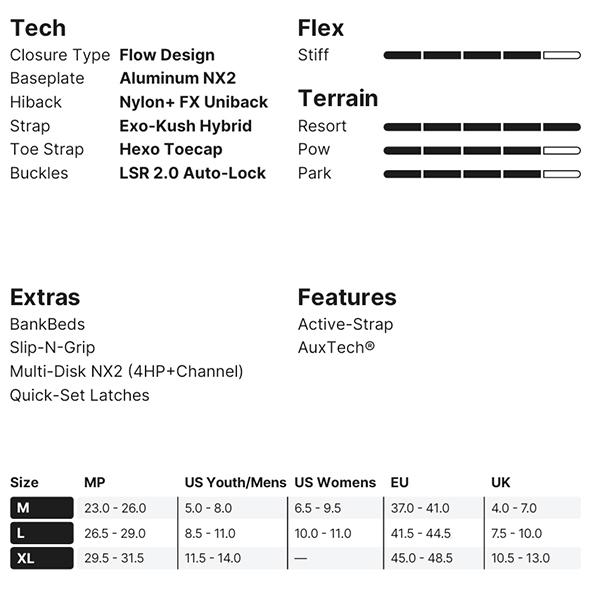 Tech

Closure Type **Flow Design**
Baseplate **Aluminum NX2**
Hiback **Nylon+ FX Uniback**
Strap **Exo-Kush Hybrid**
Toe Strap **Hexo Toecap**
Buckles **LSR 2.0 Auto-Lock**

Flex

Stiff

Terrain

Resort
Pow
Park

Extras

BankBeds
Slip-N-Grip
Multi-Disk NX2 (4HP+Channel)
Quick-Set Latches

Features

Active-Strap
AuxTech®

| Size | MP | US Youth/Mens | US Womens | EU | UK |
|---|---|---|---|---|---|
| M | 23.0 - 26.0 | 5.0 - 8.0 | 6.5 - 9.5 | 37.0 - 41.0 | 4.0 - 7.0 |
| L | 26.5 - 29.0 | 8.5 - 11.0 | 10.0 - 11.0 | 41.5 - 44.5 | 7.5 - 10.0 |
| XL | 29.5 - 31.5 | 11.5 - 14.0 | — | 45.0 - 48.5 | 10.5 - 13.0 |